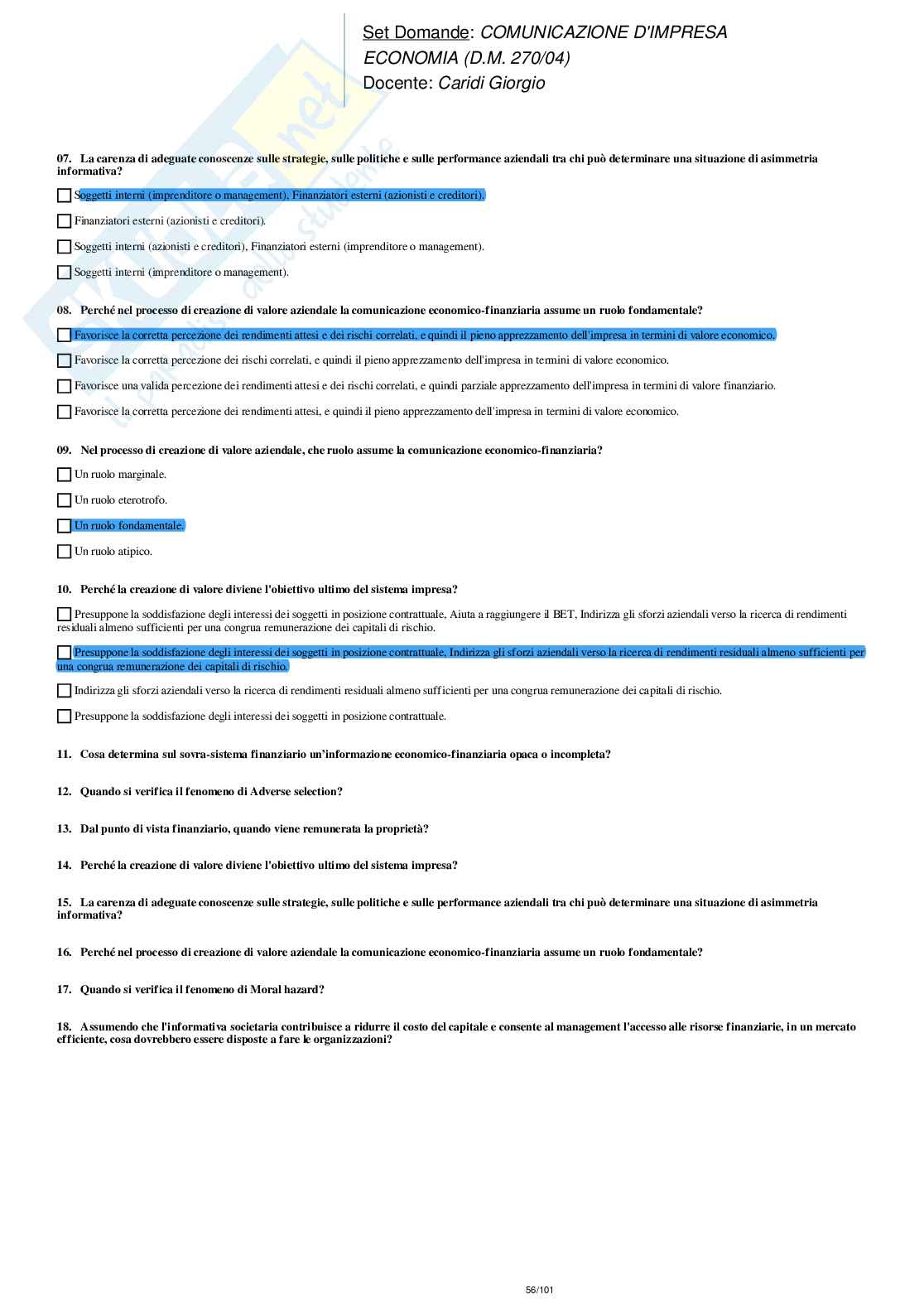 Set Domande: COMUNICAZIONE D'IMPRESA
ECONOMIA (D.M. 270/04)
Docente: Caridi Giorgio

07. La carenza di adeguate conoscenze sulle strategie, sulle politiche e sulle performance aziendali tra chi può determinare una situazione di asimmetria informativa?

Soggetti interni (imprenditore o management), Finanziatori esterni (azionisti e creditori).

Finanziatori esterni (azionisti e creditori).

Soggetti interni (azionisti e creditori), Finanziatori esterni (imprenditore o management).

Soggetti interni (imprenditore o management).

08. Perché nel processo di creazione di valore aziendale la comunicazione economico-finanziaria assume un ruolo fondamentale?

Favorisce la corretta percezione dei rendimenti attesi e dei rischi correlati, e quindi il pieno apprezzamento dell'impresa in termini di valore economico.

Favorisce la corretta percezione dei rischi correlati, e quindi il pieno apprezzamento dell'impresa in termini di valore economico.

Favorisce una valida percezione dei rendimenti attesi e dei rischi correlati, e quindi parziale apprezzamento dell'impresa in termini di valore finanziario.

Favorisce la corretta percezione dei rendimenti attesi, e quindi il pieno apprezzamento dell'impresa in termini di valore economico.

09. Nel processo di creazione di valore aziendale, che ruolo assume la comunicazione economico-finanziaria?

Un ruolo marginale.

Un ruolo eterotrofo.

Un ruolo fondamentale.

Un ruolo atipico.

10. Perché la creazione di valore diviene l'obiettivo ultimo del sistema impresa?

Presuppone la soddisfazione degli interessi dei soggetti in posizione contrattuale, Aiuta a raggiungere il BET, Indirizza gli sforzi aziendali verso la ricerca di rendimenti residuali almeno sufficienti per una congrua remunerazione dei capitali di rischio.

Presuppone la soddisfazione degli interessi dei soggetti in posizione contrattuale, Indirizza gli sforzi aziendali verso la ricerca di rendimenti residuali almeno sufficienti per una congrua remunerazione dei capitali di rischio.

Indirizza gli sforzi aziendali verso la ricerca di rendimenti residuali almeno sufficienti per una congrua remunerazione dei capitali di rischio.

Presuppone la soddisfazione degli interessi dei soggetti in posizione contrattuale.

11. Cosa determina sul sovra-sistema finanziario un'informazione economico-finanziaria opaca o incompleta?

12. Quando si verifica il fenomeno di Adverse selection?

13. Dal punto di vista finanziario, quando viene remunerata la proprietà?

14. Perché la creazione di valore diviene l'obiettivo ultimo del sistema impresa?

15. La carenza di adeguate conoscenze sulle strategie, sulle politiche e sulle performance aziendali tra chi può determinare una situazione di asimmetria informativa?

16. Perché nel processo di creazione di valore aziendale la comunicazione economico-finanziaria assume un ruolo fondamentale?

17. Quando si verifica il fenomeno di Moral hazard?

18. Assumendo che l'informativa societaria contribuisce a ridurre il costo del capitale e consente al management l'accesso alle risorse finanziarie, in un mercato efficiente, cosa dovrebbero essere disposte a fare le organizzazioni?

56/101